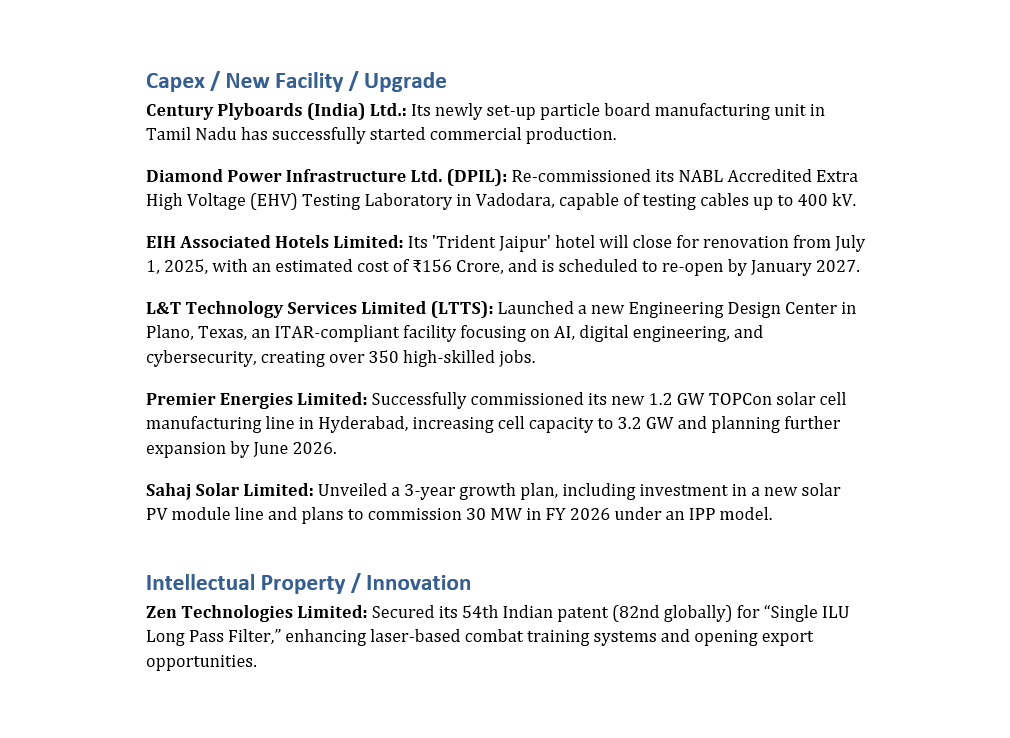 Capex / New Facility / Upgrade

Century Plyboards (India) Ltd.: Its newly set-up particle board manufacturing unit in Tamil Nadu has successfully started commercial production.

Diamond Power Infrastructure Ltd. (DPIL): Re-commissioned its NABL Accredited Extra High Voltage (EHV) Testing Laboratory in Vadodara, capable of testing cables up to 400 kV.

EIH Associated Hotels Limited: Its 'Trident Jaipur' hotel will close for renovation from July 1, 2025, with an estimated cost of ₹156 Crore, and is scheduled to re-open by January 2027.

L&T Technology Services Limited (LTTS): Launched a new Engineering Design Center in Plano, Texas, an ITAR-compliant facility focusing on AI, digital engineering, and cybersecurity, creating over 350 high-skilled jobs.

Premier Energies Limited: Successfully commissioned its new 1.2 GW TOPCon solar cell manufacturing line in Hyderabad, increasing cell capacity to 3.2 GW and planning further expansion by June 2026.

Sahaj Solar Limited: Unveiled a 3-year growth plan, including investment in a new solar PV module line and plans to commission 30 MW in FY 2026 under an IPP model.

Intellectual Property / Innovation

Zen Technologies Limited: Secured its 54th Indian patent (82nd globally) for “Single ILU Long Pass Filter,” enhancing laser-based combat training systems and opening export opportunities.